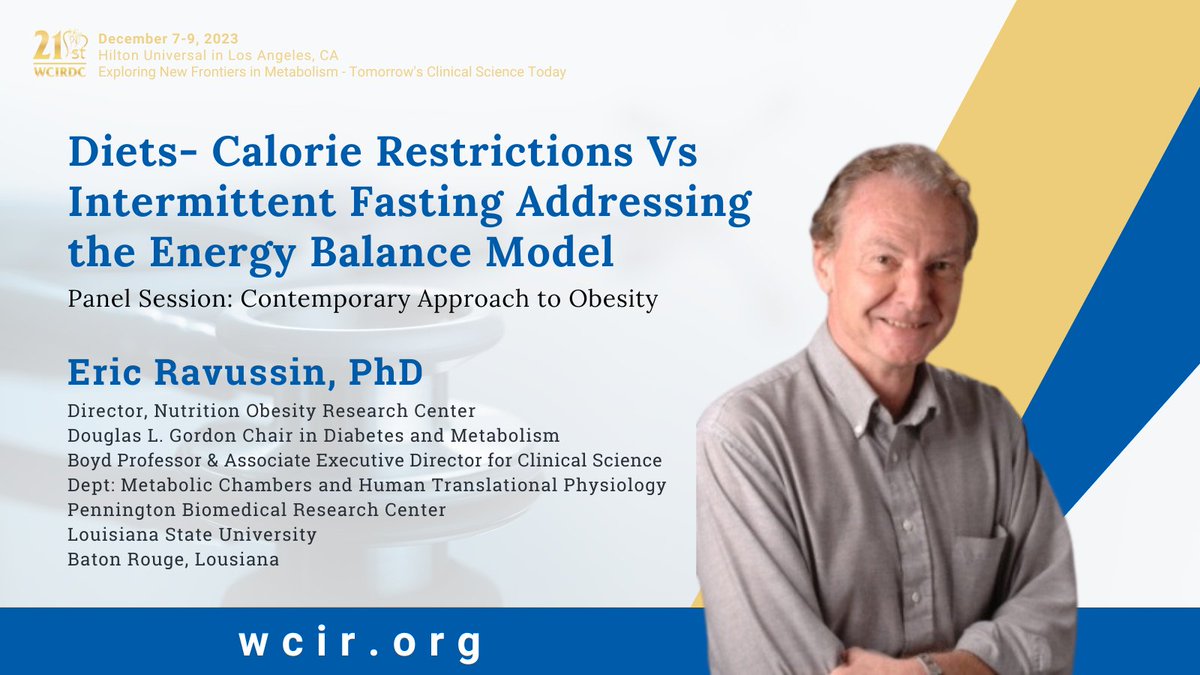 21st WCIRDC

December 7-9, 2023
Hilton Universal in Los Angeles, CA
Exploring New Frontiers in Metabolism - Tomorrow's Clinical Science Today

Diets- Calorie Restrictions Vs Intermittent Fasting Addressing the Energy Balance Model

Panel Session: Contemporary Approach to Obesity

Eric Ravussin, PhD

Director, Nutrition Obesity Research Center
Douglas L. Gordon Chair in Diabetes and Metabolism
Boyd Professor & Associate Executive Director for Clinical Science
Dept: Metabolic Chambers and Human Translational Physiology
Pennington Biomedical Research Center
Louisiana State University
Baton Rouge, Lousiana

wcir.org